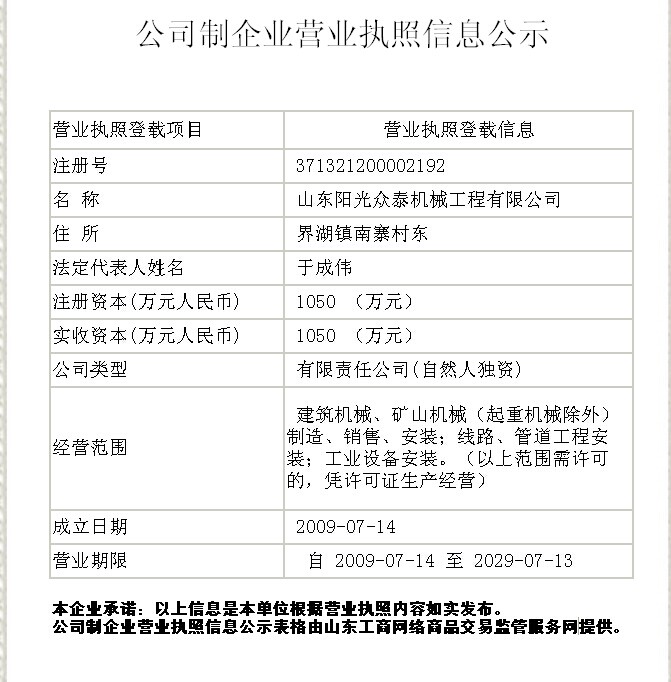 公司制企业营业执照信息公示

| 营业执照登载项目 | 营业执照登载信息 |
|---|---|
| 注册号 | 371321200002192 |
| 名 称 | 山东阳光众泰机械工程有限公司 |
| 住 所 | 界湖镇南寨村东 |
| 法定代表人姓名 | 于成伟 |
| 注册资本(万元人民币) | 1050 （万元） |
| 实收资本(万元人民币) | 1050 （万元） |
| 公司类型 | 有限责任公司(自然人独资) |
| 经营范围 | 建筑机械、矿山机械（起重机械除外）制造、销售、安装；线路、管道工程安装；工业设备安装。（以上范围需许可的，凭许可证生产经营） |
| 成立日期 | 2009-07-14 |
| 营业期限 | 自 2009-07-14 至 2029-07-13 |

本企业承诺：以上信息是本单位根据营业执照内容如实发布。
公司制企业营业执照信息公示表格由山东工商网络商品交易监管服务网提供。